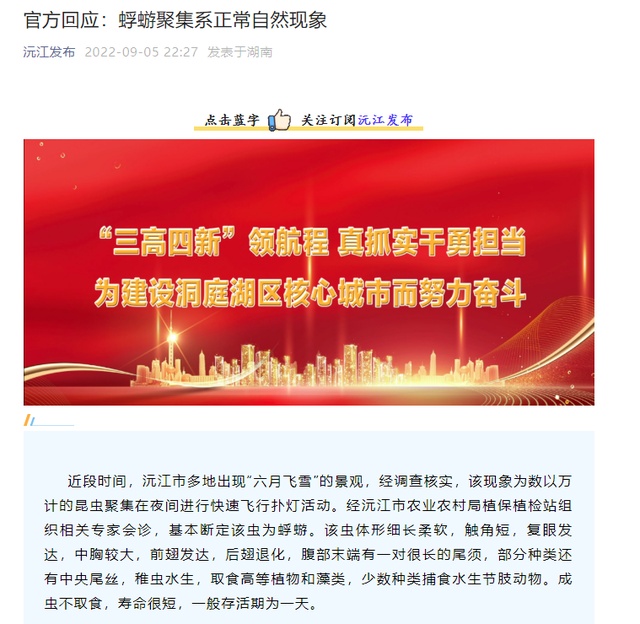 官方回应：蜉蝣聚集系正常自然现象

沅江发布 2022-09-05 22:27 发表于湖南

点击蓝字 关注订阅沅江发布

“三高四新”领航程 真抓实干勇担当
为建设洞庭湖区核心城市而努力奋斗

近段时间，沅江市多地出现“六月飞雪”的景观，经调查核实，该现象为数以万计的昆虫聚集在夜间进行快速飞行扑灯活动。经沅江市农业农村局植保植检站组织相关专家会诊，基本断定该虫为蜉蝣。该虫体形细长柔软，触角短，复眼发达，中胸较大，前翅发达，后翅退化，腹部末端有一对很长的尾须，部分种类还有中央尾丝，稚虫水生，取食高等植物和藻类，少数种类捕食水生节肢动物。成虫不取食，寿命很短，一般存活期为一天。